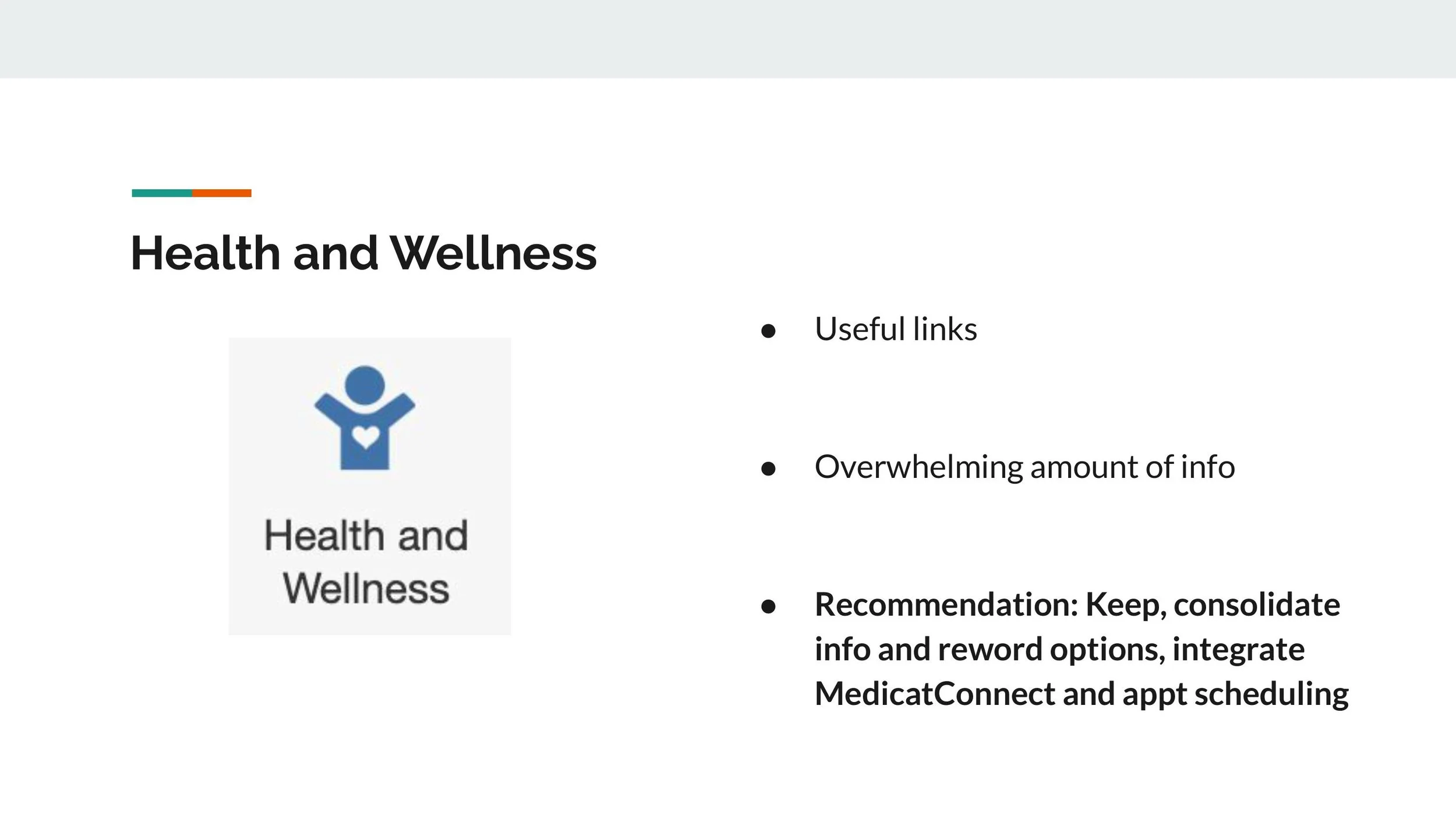 Health and Wellness

Health and Wellness

• Useful links

• Overwhelming amount of info

• Recommendation: Keep, consolidate info and reword options, integrate MedicatConnect and appt scheduling